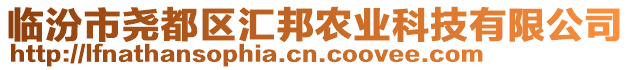 临汾市尧都区汇邦农业科技有限公司
http://lfnathansophia.cn.coovee.com